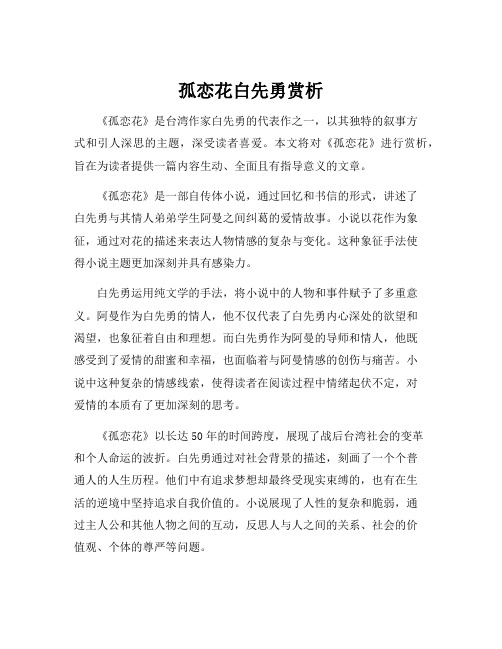 孤恋花白先勇赏析

《孤恋花》是台湾作家白先勇的代表作之一，以其独特的叙事方式和引人深思的主题，深受读者喜爱。本文将对《孤恋花》进行赏析，旨在为读者提供一篇内容生动、全面且有指导意义的文章。

《孤恋花》是一部自传体小说，通过回忆和书信的形式，讲述了白先勇与其情人弟弟学生阿曼之间纠葛的爱情故事。小说以花作为象征，通过对花的描述来表达人物情感的复杂与变化。这种象征手法使得小说主题更加深刻并具有感染力。

白先勇运用纯文学的手法，将小说中的人物和事件赋予了多重意义。阿曼作为白先勇的情人，他不仅代表了白先勇内心深处的欲望和渴望，也象征着自由和理想。而白先勇作为阿曼的导师和情人，他既感受到了爱情的甜蜜和幸福，也面临着与阿曼情感的创伤与痛苦。小说中这种复杂的情感线索，使得读者在阅读过程中情绪起伏不定，对爱情的本质有了更加深刻的思考。

《孤恋花》以长达50年的时间跨度，展现了战后台湾社会的变革和个人命运的波折。白先勇通过对社会背景的描述，刻画了一个个普通人的人生历程。他们中有追求梦想却最终受现实束缚的，也有在生活的逆境中坚持追求自我价值的。小说展现了人性的复杂和脆弱，通过主人公和其他人物之间的互动，反思人与人之间的关系、社会的价值观、个体的尊严等问题。